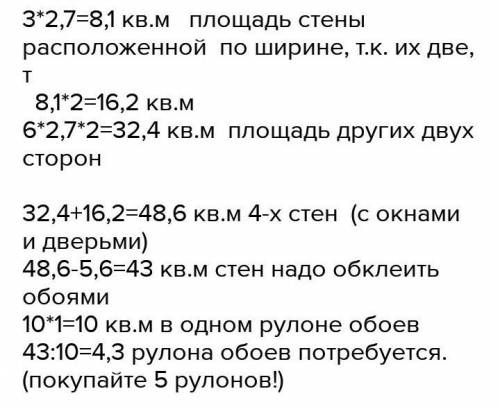 3*2,7=8,1 кв.м площадь стены расположенной по ширине, т.к. их две, т
8,1*2=16,2 кв.м
6*2,7*2=32,4 кв.м площадь других двух сторон

32,4+16,2=48,6 кв.м 4-х стен (с окнами и дверьми)
48,6-5,6=43 кв.м стен надо обклеить обоями
10*1=10 кв.м в одном рулоне обоев
43:10=4,3 рулона обоев потребуется.
(покупайте 5 рулонов!)